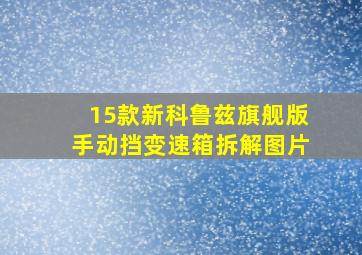 15款新科鲁兹旗舰版
手动挡变速箱拆解图片